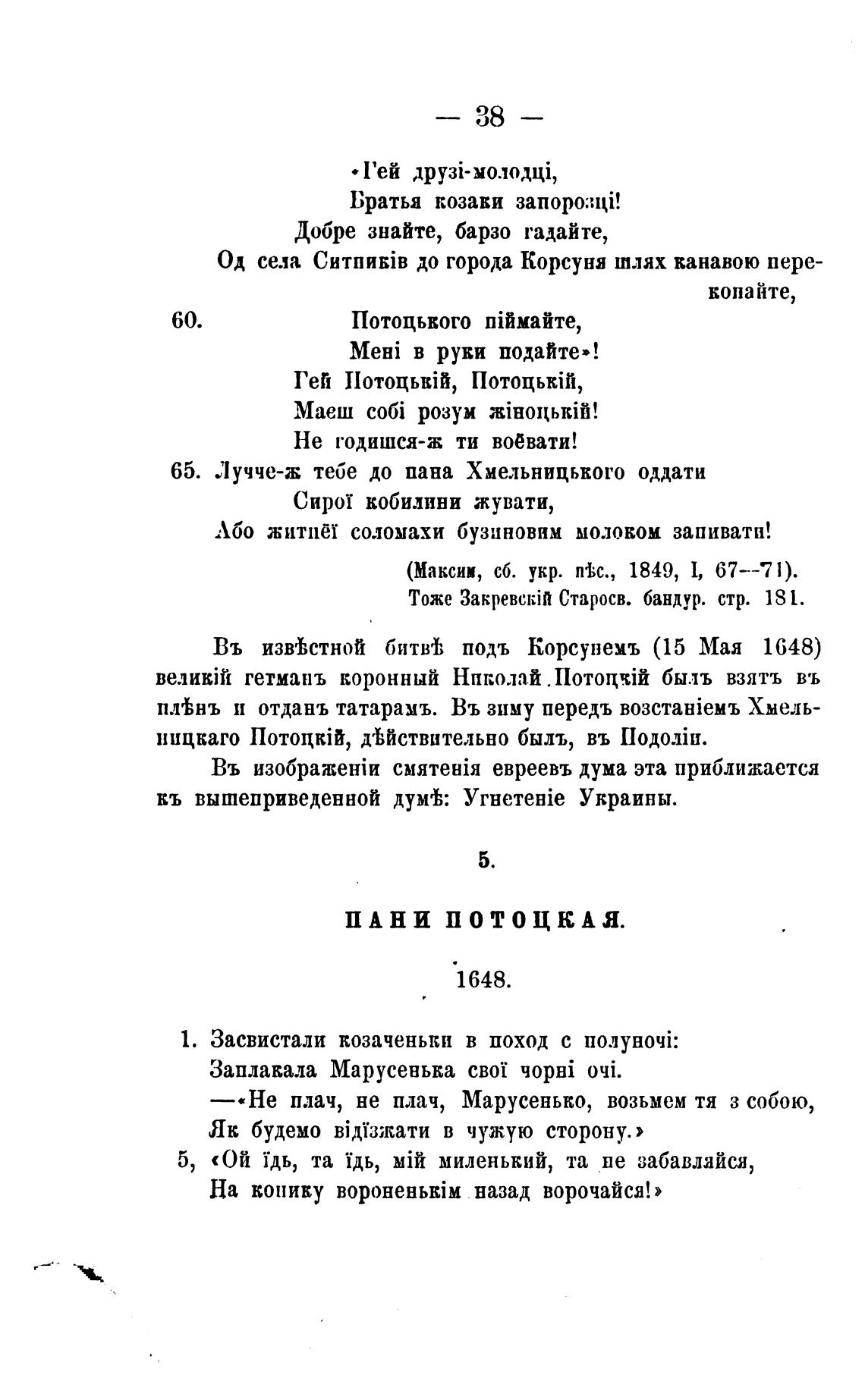 — 38 —

«Гей друзі-молодці,
Братья козаки запорозці!
Добре знайте, барзо гадайте,
Од села Ситників до города Корсуня шлях канавою перекопайте,
60. Потоцького піймайте,
Мені в руки подайте»!
Гей Потоцькій, Потоцькій,
Маеш собі розум жіноцькій!
Не годишся-ж ти воёвати!
65. Лучче-ж тебе до пана Хмельницького оддати
Сирої кобилини жувати,
Або житнёї соломахи бузиновим молоком запивати!

(Максим, сб. укр. пѣс., 1849, I, 67—71).
Тоже Закревскій Старосв. бандур. стр. 181.

Въ извѣстной битвѣ подъ Корсунемъ (15 Мая 1648) великій гетманъ коронный Николай Потоцкій былъ взятъ въ плѣнъ и отданъ татарамъ. Въ зиму передъ возстаніемъ Хмельницкаго Потоцкій, дѣйствительно былъ, въ Подоліи.

Въ изображеніи смятенія евреевъ дума эта приближается къ вышеприведенной думѣ: Угнетеніе Украины.

5.

ПАНИ ПОТОЦКАЯ.

1648.

1. Засвистали козаченьки в поход с полуночі:
Заплакала Марусенька свої чорні очі.
—«Не плач, не плач, Марусенько, возьмем тя з собою,
Як будемо відїзжати в чужую сторону.»
5, «Ой їдь, та їдь, мій миленький, та не забавляйся,
На конику вороненькім назад ворочайся!»